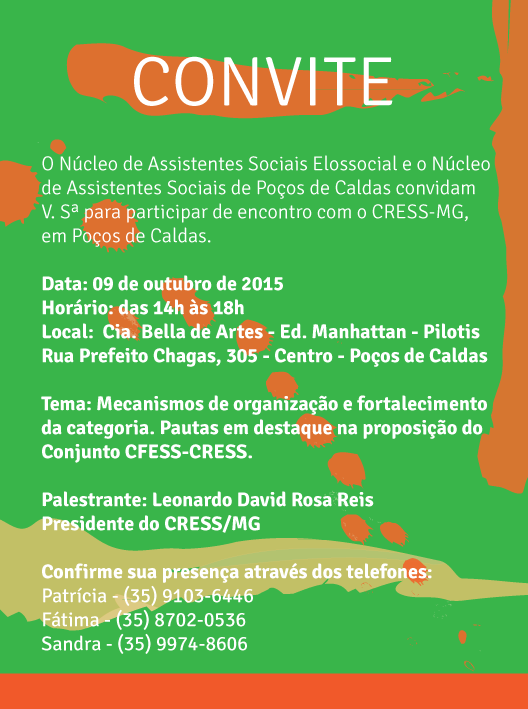 CONVITE

O Núcleo de Assistentes Sociais Elossocial e o Núcleo de Assistentes Sociais de Poços de Caldas convidam V. Sª para participar de encontro com o CRESS-MG, em Poços de Caldas.

Data: 09 de outubro de 2015
Horário: das 14h às 18h
Local: Cia. Bella de Artes - Ed. Manhattan - Pilotis
Rua Prefeito Chagas, 305 - Centro - Poços de Caldas

Tema: Mecanismos de organização e fortalecimento da categoria. Pautas em destaque na proposição do Conjunto CFESS-CRESS.

Palestrante: Leonardo David Rosa Reis
Presidente do CRESS/MG

Confirme sua presença através dos telefones:
Patrícia - (35) 9103-6446
Fátima - (35) 8702-0536
Sandra - (35) 9974-8606